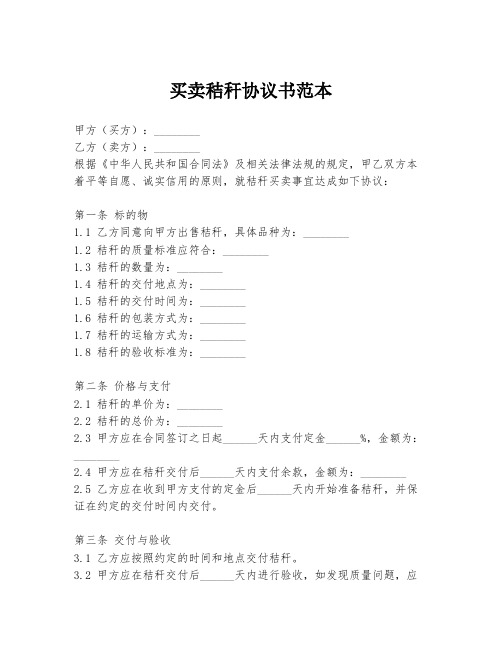 买卖秸秆协议书范本

甲方（买方）：________
乙方（卖方）：________
根据《中华人民共和国合同法》及相关法律法规的规定，甲乙双方本着平等自愿、诚实信用的原则，就秸秆买卖事宜达成如下协议：

第一条 标的物
1.1 乙方同意向甲方出售秸秆，具体品种为：________
1.2 秸秆的质量标准应符合：________
1.3 秸秆的数量为：________
1.4 秸秆的交付地点为：________
1.5 秸秆的交付时间为：________
1.6 秸秆的包装方式为：________
1.7 秸秆的运输方式为：________
1.8 秸秆的验收标准为：________

第二条 价格与支付
2.1 秸秆的单价为：________
2.2 秸秆的总价为：________
2.3 甲方应在合同签订之日起______天内支付定金______%，金额为：________
2.4 甲方应在秸秆交付后______天内支付余款，金额为：________
2.5 乙方应在收到甲方支付的定金后______天内开始准备秸秆，并保证在约定的交付时间内交付。

第三条 交付与验收
3.1 乙方应按照约定的时间和地点交付秸秆。
3.2 甲方应在秸秆交付后______天内进行验收，如发现质量问题，应